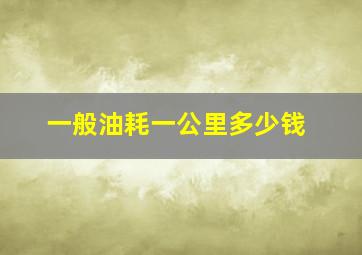 一般油耗一公里多少钱